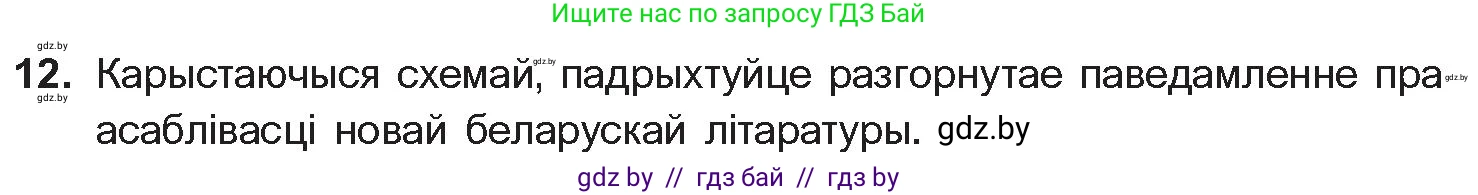 Ищите нас по запросу ГДЗ Бай

gdz.by

12. Карыстаючыся схемай, gdz.by падрыхтуйце разгорнутае паведамленне пра gdz.by асаблівасці новай беларускай літаратуры. gdz.by

gdz.by

gdz by // гдз бай // гдз by